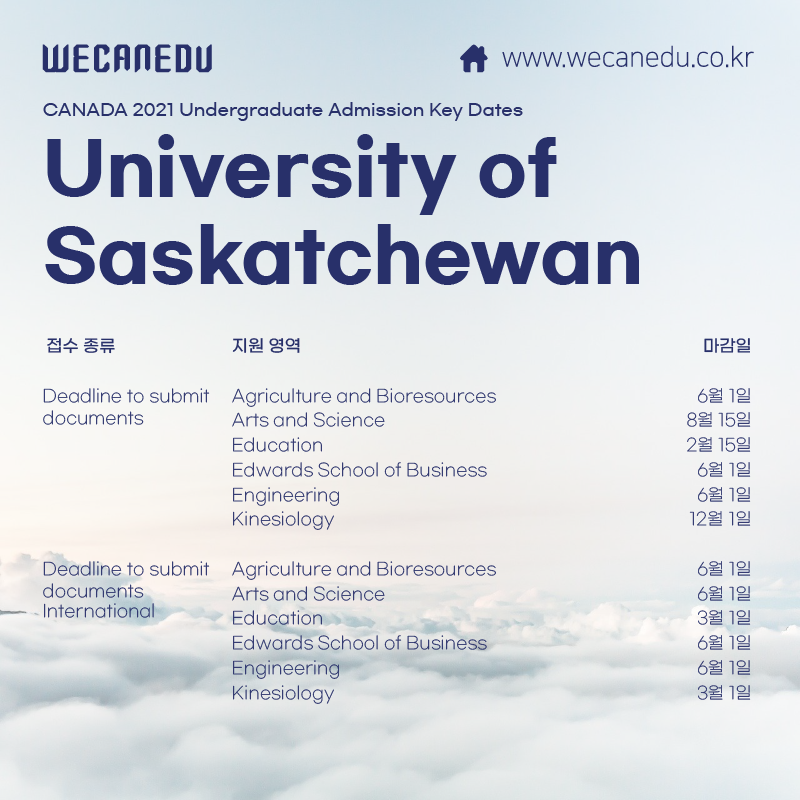 WECANEDU

www.wecanedu.co.kr

CANADA 2021 Undergraduate Admission Key Dates

University of Saskatchewan

| 접수 종류 | 지원 영역 | 마감일 |
|---|---|---|
| Deadline to submit documents | Agriculture and Bioresources | 6월 1일 |
| | Arts and Science | 8월 15일 |
| | Education | 2월 15일 |
| | Edwards School of Business | 6월 1일 |
| | Engineering | 6월 1일 |
| | Kinesiology | 12월 1일 |
| Deadline to submit documents International | Agriculture and Bioresources | 6월 1일 |
| | Arts and Science | 6월 1일 |
| | Education | 3월 1일 |
| | Edwards School of Business | 6월 1일 |
| | Engineering | 6월 1일 |
| | Kinesiology | 3월 1일 |